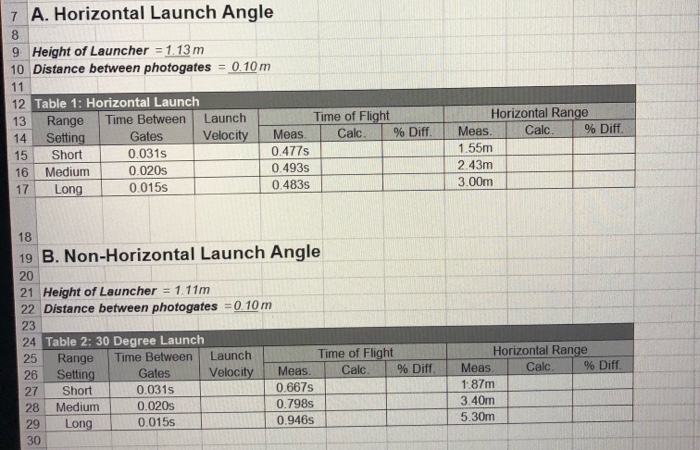 7 A. Horizontal Launch Angle
8
9 Height of Launcher = 1.13 m
10 Distance between photogates = 0.10 m
11
12 Table 1: Horizontal Launch

| | Range Setting | Time Between Gates | Launch Velocity | Time of Flight Meas. | Time of Flight Calc. | Time of Flight % Diff. | Horizontal Range Meas. | Horizontal Range Calc. | Horizontal Range % Diff. |
|---|---|---|---|---|---|---|---|---|---|
| 15 | Short | 0.031s | | 0.477s | | | 1.55m | | |
| 16 | Medium | 0.020s | | 0.493s | | | 2.43m | | |
| 17 | Long | 0.015s | | 0.483s | | | 3.00m | | |

18
19 B. Non-Horizontal Launch Angle
20
21 Height of Launcher = 1.11m
22 Distance between photogates = 0.10 m
23
24 Table 2: 30 Degree Launch

| | Range Setting | Time Between Gates | Launch Velocity | Time of Flight Meas. | Time of Flight Calc. | Time of Flight % Diff. | Horizontal Range Meas. | Horizontal Range Calc. | Horizontal Range % Diff. |
|---|---|---|---|---|---|---|---|---|---|
| 27 | Short | 0.031s | | 0.667s | | | 1.87m | | |
| 28 | Medium | 0.020s | | 0.798s | | | 3.40m | | |
| 29 | Long | 0.015s | | 0.946s | | | 5.30m | | |

30